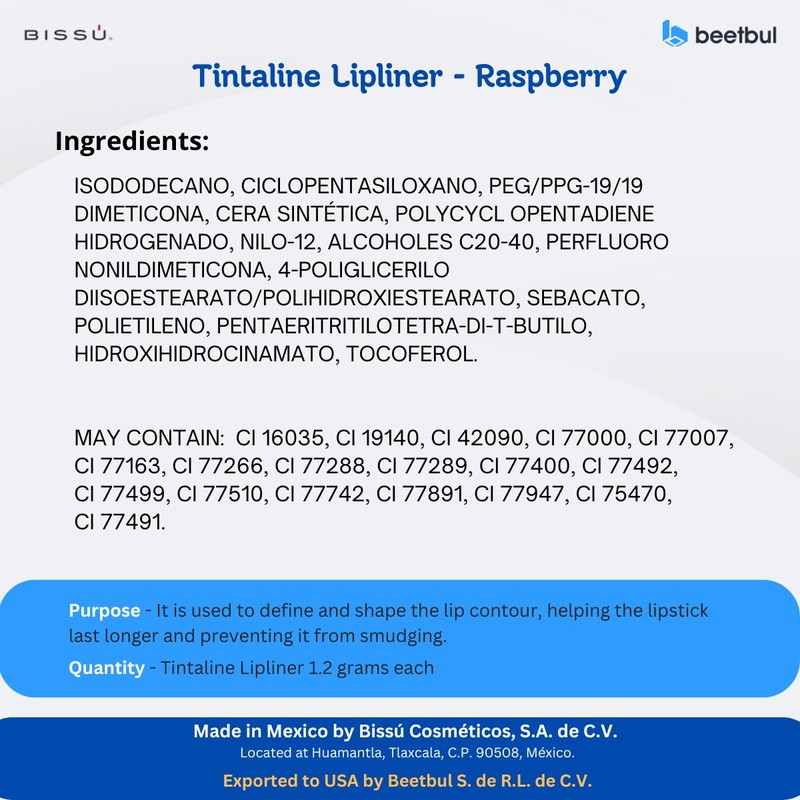 BISSÚ.

beetbul

Tintaline Lipliner - Raspberry

Ingredients:

ISODODECANO, CICLOPENTASILOXANO, PEG/PPG-19/19 DIMETICONA, CERA SINTÉTICA, POLYCYCL OPENTADIENE HIDROGENADO, NILO-12, ALCOHOLES C20-40, PERFLUORO NONILDIMETICONA, 4-POLIGLICERILO DIISOESTEARATO/POLIHIDROXIESTEARATO, SEBACATO, POLIETILENO, PENTAERITRITILOTETRA-DI-T-BUTILO, HIDROXIHIDROCINAMATO, TOCOFEROL.

MAY CONTAIN: CI 16035, CI 19140, CI 42090, CI 77000, CI 77007, CI 77163, CI 77266, CI 77288, CI 77289, CI 77400, CI 77492, CI 77499, CI 77510, CI 77742, CI 77891, CI 77947, CI 75470, CI 77491.

Purpose - It is used to define and shape the lip contour, helping the lipstick last longer and preventing it from smudging.

Quantity - Tintaline Lipliner 1.2 grams each

Made in Mexico by Bissú Cosméticos, S.A. de C.V.
Located at Huamantla, Tlaxcala, C.P. 90508, México.

Exported to USA by Beetbul S. de R.L. de C.V.